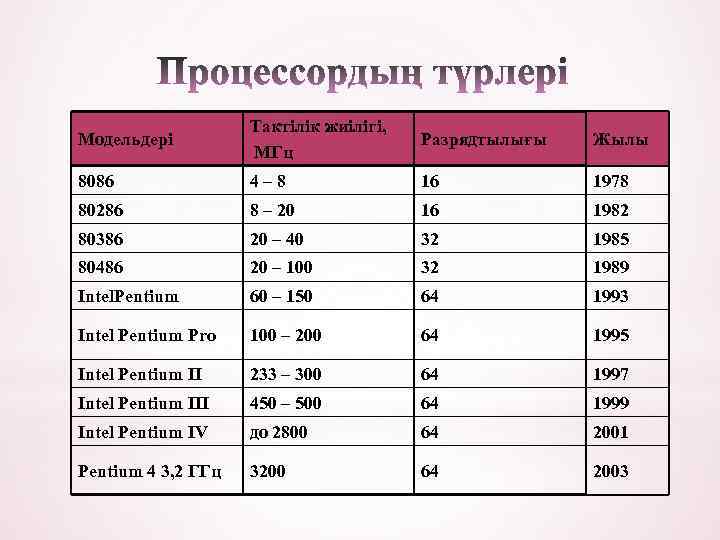 Процессордың түрлері

| Модельдері | Тактілік жиілігі, МГц | Разрядтылығы | Жылы |
|---|---|---|---|
| 8086 | 4 – 8 | 16 | 1978 |
| 80286 | 8 – 20 | 16 | 1982 |
| 80386 | 20 – 40 | 32 | 1985 |
| 80486 | 20 – 100 | 32 | 1989 |
| IntelPentium | 60 – 150 | 64 | 1993 |
| Intel Pentium Pro | 100 – 200 | 64 | 1995 |
| Intel Pentium II | 233 – 300 | 64 | 1997 |
| Intel Pentium III | 450 – 500 | 64 | 1999 |
| Intel Pentium IV | до 2800 | 64 | 2001 |
| Pentium 4 3,2 ГГц | 3200 | 64 | 2003 |